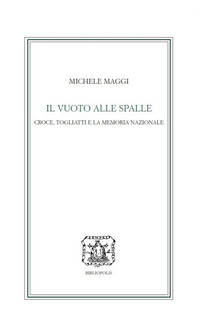 MICHELE MAGGI

IL VUOTO ALLE SPALLE

CROCE, TOGLIATTI E LA MEMORIA NAZIONALE

BIBLIOPOLIS